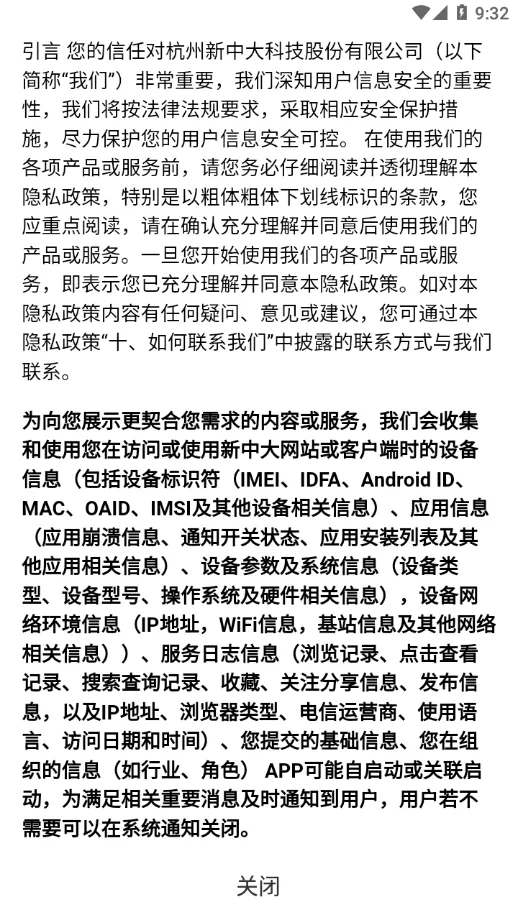 9:32

引言 您的信任对杭州新中大科技股份有限公司（以下简称“我们”）非常重要，我们深知用户信息安全的重要性，我们将按法律法规要求，采取相应安全保护措施，尽力保护您的用户信息安全可控。 在使用我们的各项产品或服务前，请您务必仔细阅读并透彻理解本隐私政策，特别是以粗体粗体下划线标识的条款，您应重点阅读，请在确认充分理解并同意后使用我们的产品或服务。一旦您开始使用我们的各项产品或服务，即表示您已充分理解并同意本隐私政策。如对本隐私政策内容有任何疑问、意见或建议，您可通过本隐私政策“十、如何联系我们”中披露的联系方式与我们联系。

为向您展示更契合您需求的内容或服务，我们会收集和使用您在访问或使用新中大网站或客户端时的设备信息（包括设备标识符（IMEI、IDFA、Android ID、MAC、OAID、IMSI及其他设备相关信息）、应用信息（应用崩溃信息、通知开关状态、应用安装列表及其他应用相关信息）、设备参数及系统信息（设备类型、设备型号、操作系统及硬件相关信息），设备网络环境信息（IP地址，WiFi信息，基站信息及其他网络相关信息））、服务日志信息（浏览记录、点击查看记录、搜索查询记录、收藏、关注分享信息、发布信息，以及IP地址、浏览器类型、电信运营商、使用语言、访问日期和时间）、您提交的基础信息、您在组织的信息（如行业、角色） APP可能自启动或关联启动，为满足相关重要消息及时通知到用户，用户若不需要可以在系统通知关闭。

关闭